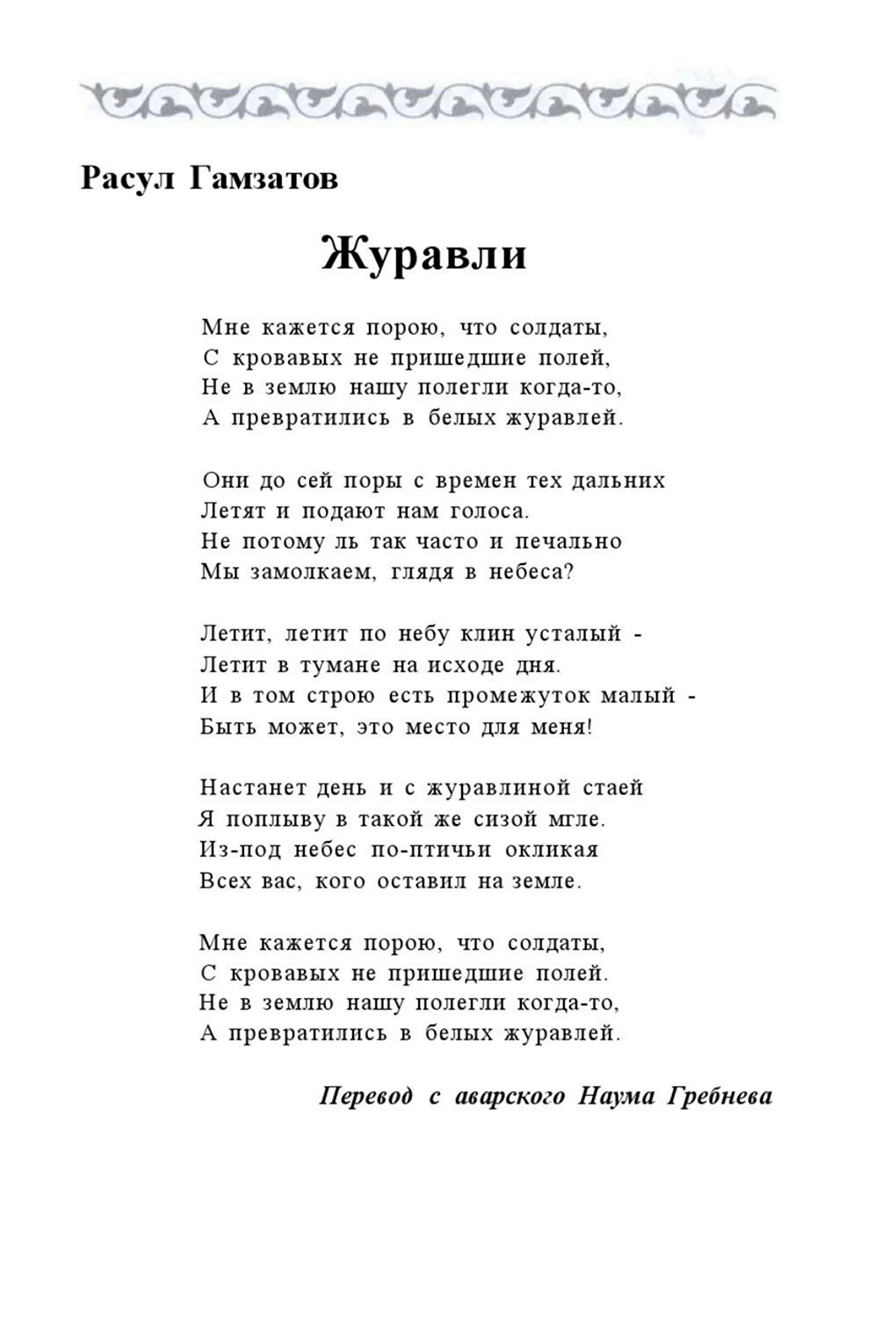 Расул Гамзатов

Журавли

Мне кажется порою, что солдаты,
С кровавых не пришедшие полей,
Не в землю нашу полегли когда-то,
А превратились в белых журавлей.

Они до сей поры с времен тех дальних
Летят и подают нам голоса.
Не потому ль так часто и печально
Мы замолкаем, глядя в небеса?

Летит, летит по небу клин усталый -
Летит в тумане на исходе дня.
И в том строю есть промежуток малый -
Быть может, это место для меня!

Настанет день и с журавлиной стаей
Я поплыву в такой же сизой мгле.
Из-под небес по-птичьи окликая
Всех вас, кого оставил на земле.

Мне кажется порою, что солдаты,
С кровавых не пришедшие полей.
Не в землю нашу полегли когда-то,
А превратились в белых журавлей.

Перевод с аварского Наума Гребнева